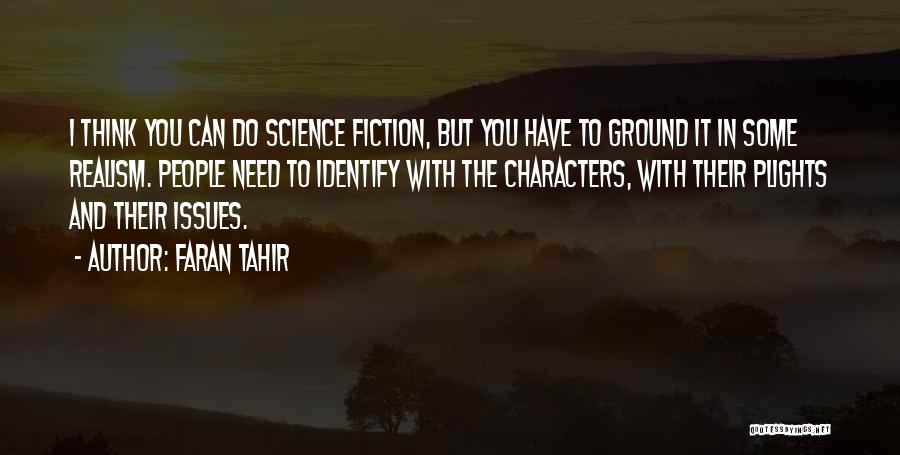 I THINK YOU CAN DO SCIENCE FICTION, BUT YOU HAVE TO GROUND IT IN SOME REALISM. PEOPLE NEED TO IDENTIFY WITH THE CHARACTERS, WITH THEIR PLIGHTS AND THEIR ISSUES.

- AUTHOR: FARAN TAHIR

QUOTESSAYINGS.NET